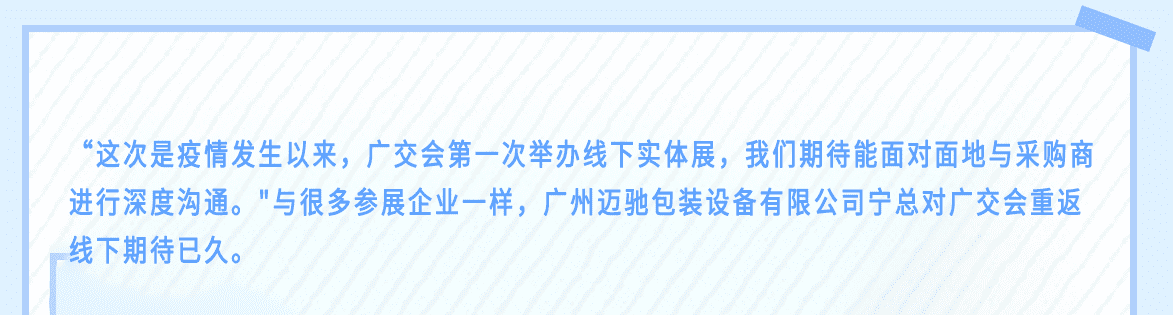 “这次是疫情发生以来，广交会第一次举办线下实体展，我们期待能面对面地与采购商进行深度沟通。"与很多参展企业一样，广州迈驰包装设备有限公司宁总对广交会重返线下期待已久。